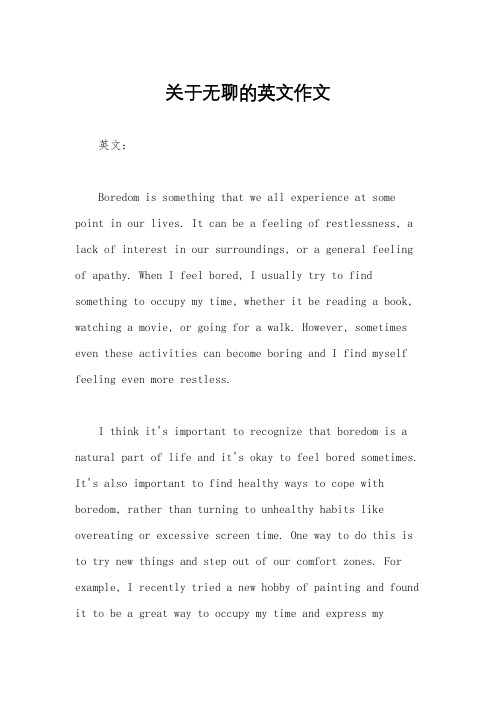 关于无聊的英文作文

英文：

Boredom is something that we all experience at some point in our lives. It can be a feeling of restlessness, a lack of interest in our surroundings, or a general feeling of apathy. When I feel bored, I usually try to find something to occupy my time, whether it be reading a book, watching a movie, or going for a walk. However, sometimes even these activities can become boring and I find myself feeling even more restless.

I think it's important to recognize that boredom is a natural part of life and it's okay to feel bored sometimes. It's also important to find healthy ways to cope with boredom, rather than turning to unhealthy habits like overeating or excessive screen time. One way to do this is to try new things and step out of our comfort zones. For example, I recently tried a new hobby of painting and found it to be a great way to occupy my time and express my